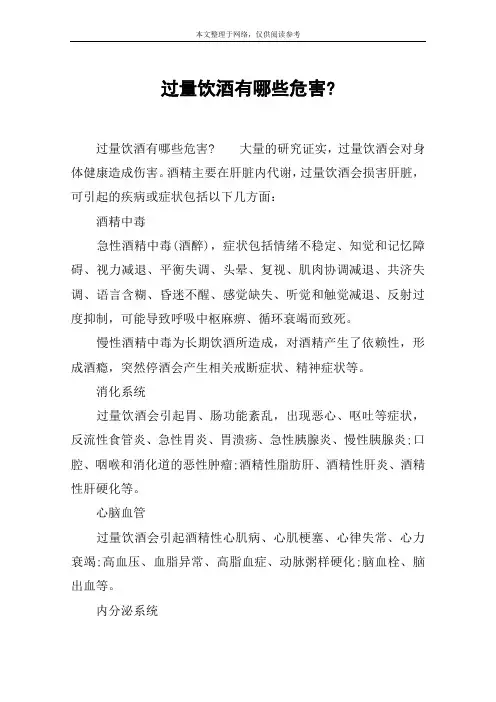 本文整理于网络，仅供阅读参考

过量饮酒有哪些危害?

过量饮酒有哪些危害？　　大量的研究证实，过量饮酒会对身体健康造成伤害。酒精主要在肝脏内代谢，过量饮酒会损害肝脏，可引起的疾病或症状包括以下几方面：

酒精中毒

急性酒精中毒(酒醉)，症状包括情绪不稳定、知觉和记忆障碍、视力减退、平衡失调、头晕、复视、肌肉协调减退、共济失调、语言含糊、昏迷不醒、感觉缺失、听觉和触觉减退、反射过度抑制，可能导致呼吸中枢麻痹、循环衰竭而致死。

慢性酒精中毒为长期饮酒所造成，对酒精产生了依赖性，形成酒瘾，突然停酒会产生相关戒断症状、精神症状等。

消化系统

过量饮酒会引起胃、肠功能紊乱，出现恶心、呕吐等症状，反流性食管炎、急性胃炎、胃溃疡、急性胰腺炎、慢性胰腺炎;口腔、咽喉和消化道的恶性肿瘤;酒精性脂肪肝、酒精性肝炎、酒精性肝硬化等。

心脑血管

过量饮酒会引起酒精性心肌病、心肌梗塞、心律失常、心力衰竭;高血压、血脂异常、高脂血症、动脉粥样硬化;脑血栓、脑出血等。

内分泌系统